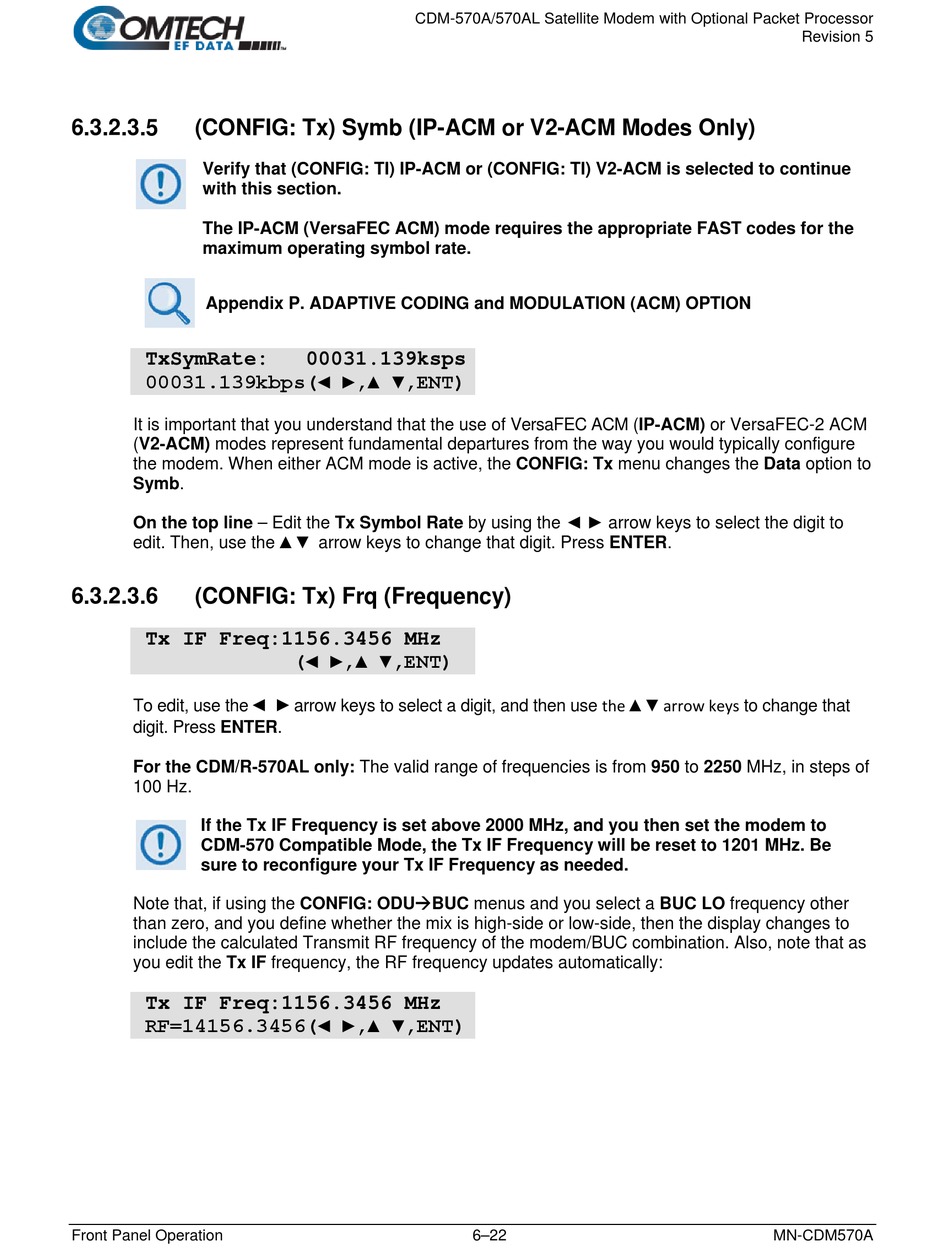 COMTECH EF DATA

CDM-570A/570AL Satellite Modem with Optional Packet Processor
Revision 5

6.3.2.3.5 (CONFIG: Tx) Symb (IP-ACM or V2-ACM Modes Only)

Verify that (CONFIG: TI) IP-ACM or (CONFIG: TI) V2-ACM is selected to continue with this section.

The IP-ACM (VersaFEC ACM) mode requires the appropriate FAST codes for the maximum operating symbol rate.

Appendix P. ADAPTIVE CODING and MODULATION (ACM) OPTION

TxSymRate: 00031.139ksps
00031.139kbps(◄ ►,▲ ▼,ENT)

It is important that you understand that the use of VersaFEC ACM (IP-ACM) or VersaFEC-2 ACM (V2-ACM) modes represent fundamental departures from the way you would typically configure the modem. When either ACM mode is active, the CONFIG: Tx menu changes the Data option to Symb.

On the top line – Edit the Tx Symbol Rate by using the ◄ ► arrow keys to select the digit to edit. Then, use the ▲▼ arrow keys to change that digit. Press ENTER.

6.3.2.3.6 (CONFIG: Tx) Frq (Frequency)

Tx IF Freq:1156.3456 MHz
(◄ ►,▲ ▼,ENT)

To edit, use the ◄ ► arrow keys to select a digit, and then use the ▲▼ arrow keys to change that digit. Press ENTER.

For the CDM/R-570AL only: The valid range of frequencies is from 950 to 2250 MHz, in steps of 100 Hz.

If the Tx IF Frequency is set above 2000 MHz, and you then set the modem to CDM-570 Compatible Mode, the Tx IF Frequency will be reset to 1201 MHz. Be sure to reconfigure your Tx IF Frequency as needed.

Note that, if using the CONFIG: ODU→BUC menus and you select a BUC LO frequency other than zero, and you define whether the mix is high-side or low-side, then the display changes to include the calculated Transmit RF frequency of the modem/BUC combination. Also, note that as you edit the Tx IF frequency, the RF frequency updates automatically:

Tx IF Freq:1156.3456 MHz
RF=14156.3456(◄ ►,▲ ▼,ENT)

Front Panel Operation 6–22 MN-CDM570A